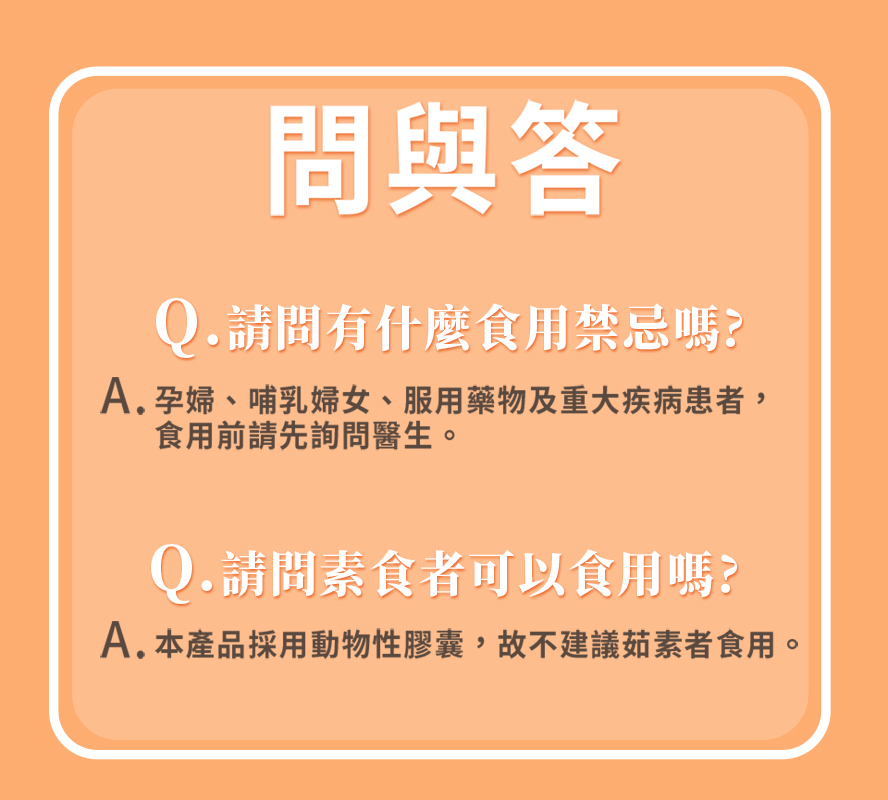 問與答

Q.請問有什麼食用禁忌嗎?

A.孕婦、哺乳婦女、服用藥物及重大疾病患者，食用前請先詢問醫生。

Q.請問素食者可以食用嗎?

A.本產品採用動物性膠囊，故不建議茹素者食用。